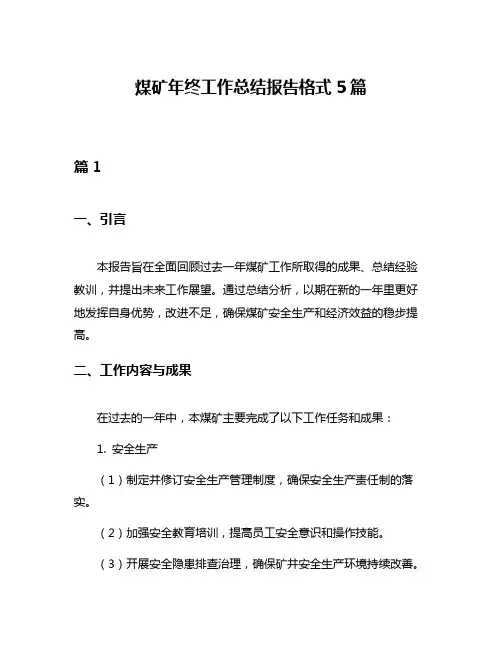 煤矿年终工作总结报告格式 5 篇

篇 1

一、引言

本报告旨在全面回顾过去一年煤矿工作所取得的成果、总结经验教训，并提出未来工作展望。通过总结分析，以期在新的一年里更好地发挥自身优势，改进不足，确保煤矿安全生产和经济效益的稳步提高。

二、工作内容与成果

在过去的一年中，本煤矿主要完成了以下工作任务和成果：

1. 安全生产

（1）制定并修订安全生产管理制度，确保安全生产责任制的落实。

（2）加强安全教育培训，提高员工安全意识和操作技能。

（3）开展安全隐患排查治理，确保矿井安全生产环境持续改善。